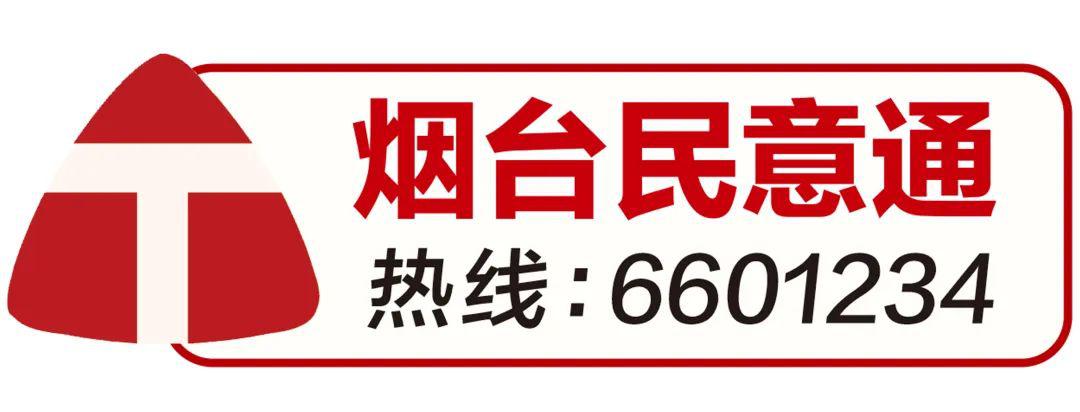 烟台民意通
热线：6601234